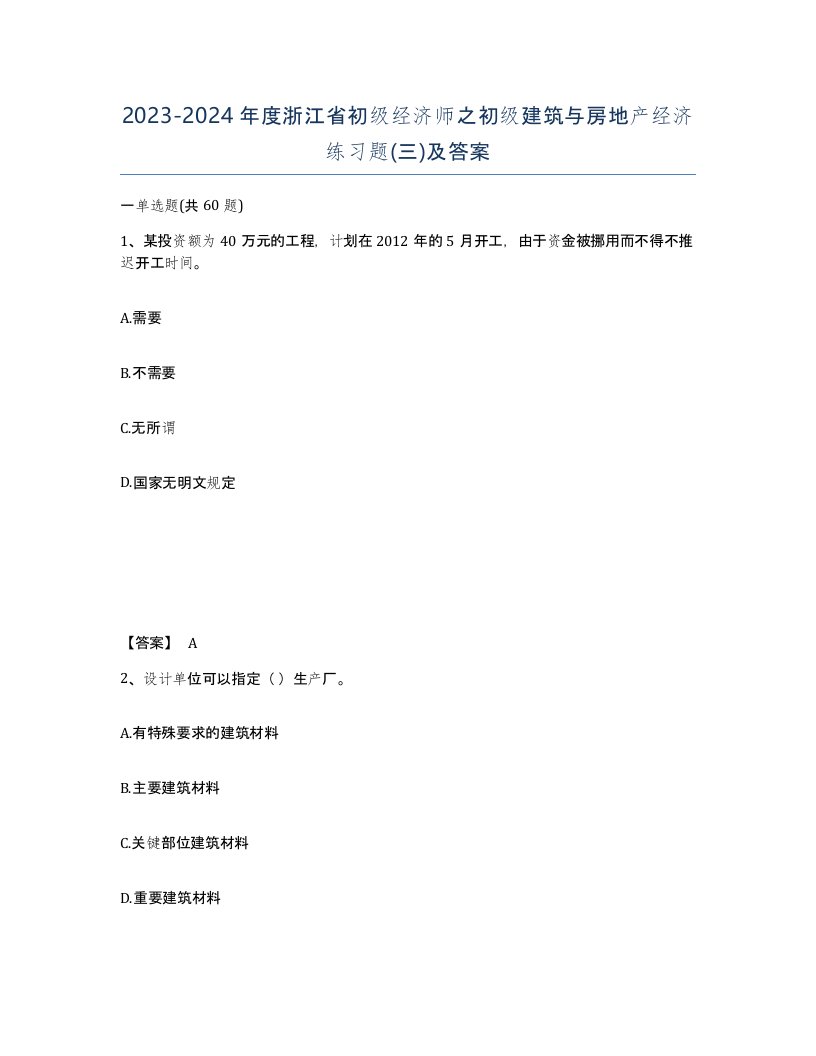 2023-2024年度浙江省初级经济师之初级建筑与房地产经济练习题(三)及答案

一单选题(共60题)

1、某投资额为40万元的工程，计划在2012年的5月开工，由于资金被挪用而不得不推迟开工时间。

A.需要

B.不需要

C.无所谓

D.国家无明文规定

【答案】 A

2、设计单位可以指定（）生产厂。

A.有特殊要求的建筑材料

B.主要建筑材料

C.关键部位建筑材料

D.重要建筑材料